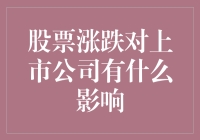 股票涨跌对上市公司有什么影响